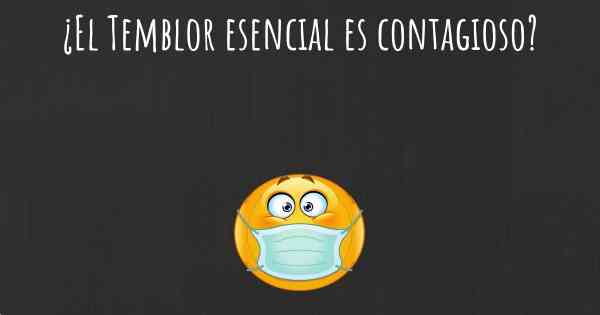 ¿El Temblor esencial es contagioso?